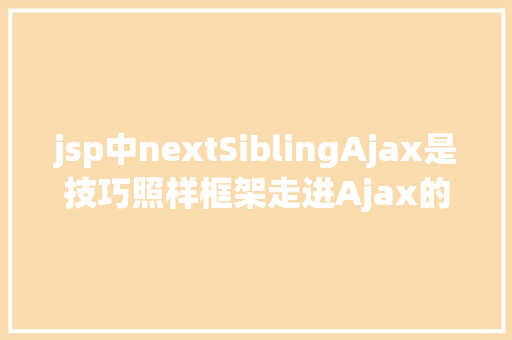 jsp中nextSiblingAjax是技巧照样框架走进Ajax的